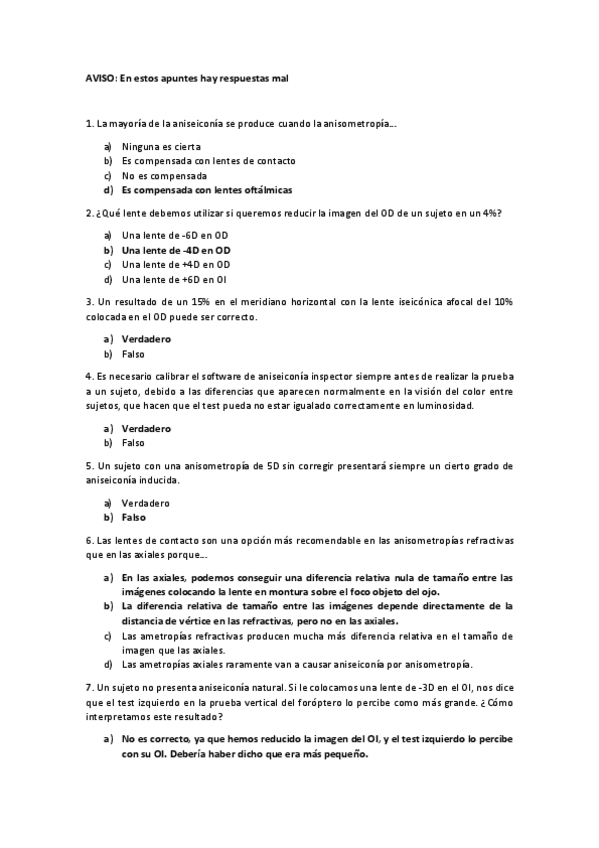 AVISO: En estos apuntes hay respuestas mal

1. La mayoría de la aniseiconía se produce cuando la anisometropía…

a) Ninguna es cierta
b) Es compensada con lentes de contacto
c) No es compensada
d) Es compensada con lentes oftálmicas

2. ¿Qué lente debemos utilizar si queremos reducir la imagen del OD de un sujeto en un 4%?

a) Una lente de -6D en OD
b) Una lente de -4D en OD
c) Una lente de +4D en OD
d) Una lente de +6D en OI

3. Un resultado de un 15% en el meridiano horizontal con la lente iseicónica afocal del 10% colocada en el OD puede ser correcto.

a) Verdadero
b) Falso

4. Es necesario calibrar el software de aniseiconía inspector siempre antes de realizar la prueba a un sujeto, debido a las diferencias que aparecen normalmente en la visión del color entre sujetos, que hacen que el test pueda no estar igualado correctamente en luminosidad.

a) Verdadero
b) Falso

5. Un sujeto con una anisometropía de 5D sin corregir presentará siempre un cierto grado de aniseiconía inducida.

a) Verdadero
b) Falso

6. Las lentes de contacto son una opción más recomendable en las anisometropías refractivas que en las axiales porque…

a) En las axiales, podemos conseguir una diferencia relativa nula de tamaño entre las imágenes colocando la lente en montura sobre el foco objeto del ojo.
b) La diferencia relativa de tamaño entre las imágenes depende directamente de la distancia de vértice en las refractivas, pero no en las axiales.
c) Las ametropías refractivas producen mucha más diferencia relativa en el tamaño de imagen que las axiales.
d) Las ametropías axiales raramente van a causar aniseiconía por anisometropía.

7. Un sujeto no presenta aniseiconía natural. Si le colocamos una lente de -3D en el OI, nos dice que el test izquierdo en la prueba vertical del foróptero lo percibe como más grande. ¿Cómo interpretamos este resultado?

a) No es correcto, ya que hemos reducido la imagen del OI, y el test izquierdo lo percibe con su OI. Debería haber dicho que era más pequeño.